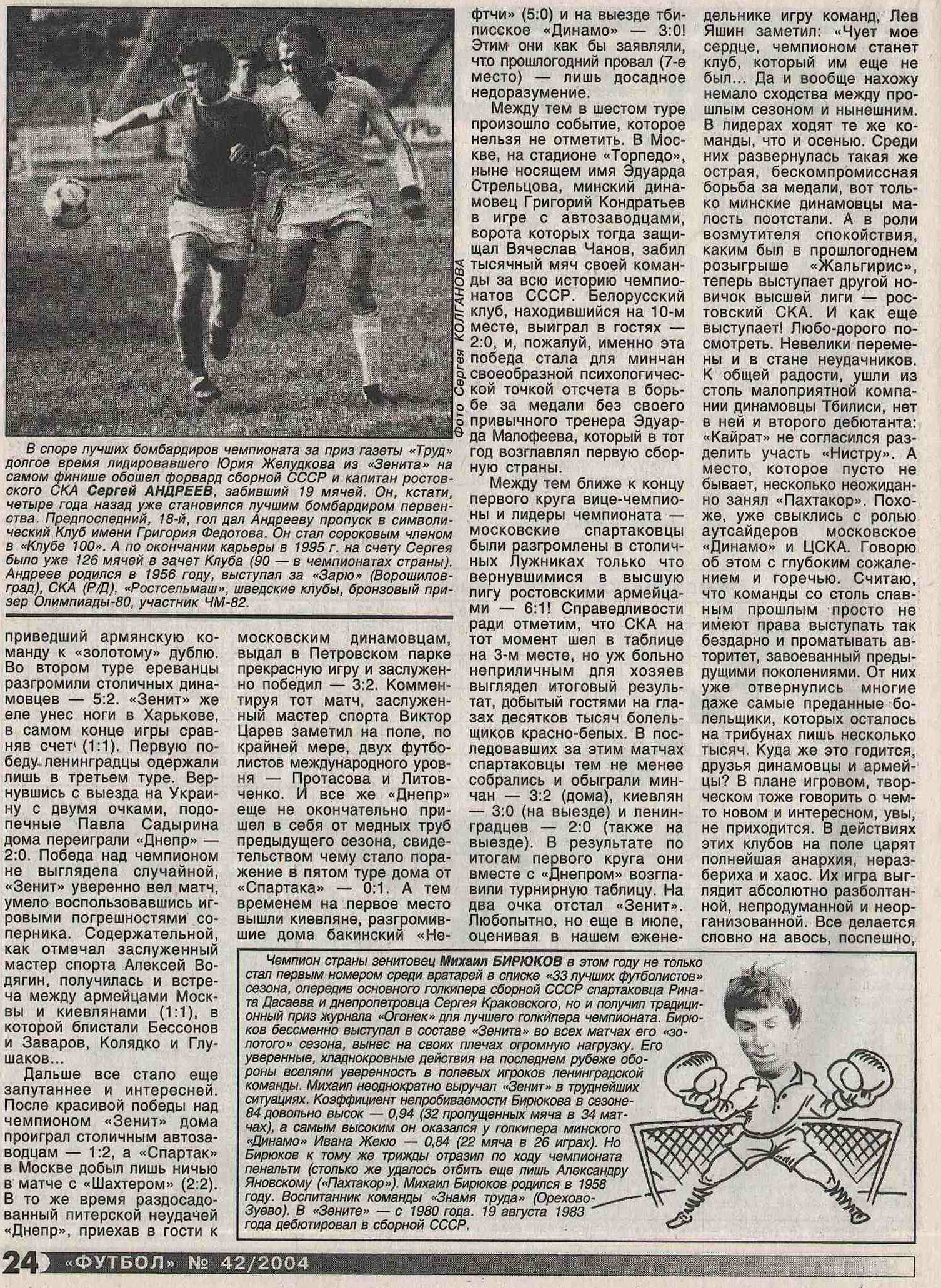 Фото Сергея КОЛГАНОВА

В споре лучших бомбардиров чемпионата за приз газеты «Труд» долгое время лидировавшего Юрия Желудкова из «Зенита» на самом финише обошел форвард сборной СССР и капитан ростовского СКА Сергей АНДРЕЕВ, забивший 19 мячей. Он, кстати, четыре года назад уже становился лучшим бомбардиром первенства. Предпоследний, 18-й, гол дал Андрееву пропуск в символический Клуб имени Григория Федотова. Он стал сороковым членом в «Клубе 100». А по окончании карьеры в 1995 г. на счету Сергея было уже 126 мячей в зачет Клуба (90 — в чемпионатах страны). Андреев родился в 1956 году, выступал за «Зарю» (Ворошиловград), СКА (Р/Д), «Ростсельмаш», шведские клубы, бронзовый призер Олимпиады-80, участник ЧМ-82.

приведший армянскую команду к «золотому» дублю. Во втором туре ереванцы разгромили столичных динамовцев — 5:2. «Зенит» же еле унес ноги в Харькове, в самом конце игры сравняв счет (1:1). Первую победу ленинградцы одержали лишь в третьем туре. Вернувшись с выезда на Украину с двумя очками, подопечные Павла Садырина дома переиграли «Днепр» — 2:0. Победа над чемпионом не выглядела случайной, «Зенит» уверенно вел матч, умело воспользовавшись игровыми погрешностями соперника. Содержательной, как отмечал заслуженный мастер спорта Алексей Водягин, получилась и встреча между армейцами Москвы и киевлянами (1:1), в которой блистали Бессонов и Заваров, Колядко и Глушаков...

Дальше все стало еще запутаннее и интересней. После красивой победы над чемпионом «Зенит» дома проиграл столичным автозаводцам — 1:2, а «Спартак» в Москве добыл лишь ничью в матче с «Шахтером» (2:2). В то же время раздосадованный питерской неудачей «Днепр», приехав в гости к

московским динамовцам, выдал в Петровском парке прекрасную игру и заслуженно победил — 3:2. Комментируя тот матч, заслуженный мастер спорта Виктор Царев заметил на поле, по крайней мере, двух футболистов международного уровня — Протасова и Литовченко. И все же «Днепр» еще не окончательно пришел в себя от медных труб предыдущего сезона, свидетельством чему стало поражение в пятом туре дома от «Спартака» — 0:1. А тем временем на первое место вышли киевляне, разгромившие дома бакинский «Нефтчи» (5:0) и на выезде тбилисское «Динамо» — 3:0! Этим они как бы заявляли, что прошлогодний провал (7-е место) — лишь досадное недоразумение.

Между тем в шестом туре произошло событие, которое нельзя не отметить. В Москве, на стадионе «Торпедо», ныне носящем имя Эдуарда Стрельцова, минский динамовец Григорий Кондратьев в игре с автозаводцами, ворота которых тогда защищал Вячеслав Чанов, забил тысячный мяч своей команды за всю историю чемпионатов СССР. Белорусский клуб, находившийся на 10-м месте, выиграл в гостях — 2:0, и, пожалуй, именно эта победа стала для минчан своеобразной психологической точкой отсчета в борьбе за медали без своего привычного тренера Эдуарда Малофеева, который в тот год возглавлял первую сборную страны.

Между тем ближе к концу первого круга вице-чемпионы и лидеры чемпионата — московские спартаковцы были разгромлены в столичных Лужниках только что вернувшимися в высшую лигу ростовскими армейцами — 6:1! Справедливости ради отметим, что СКА на тот момент шел в таблице на 3-м месте, но уж больно неприличным для хозяев выглядел итоговый результат, добытый гостями на глазах десятков тысяч болельщиков красно-белых. В последовавших за этим матчах спартаковцы тем не менее собрались и обыграли минчан — 3:2 (дома), киевлян — 3:0 (на выезде) и ленинградцев — 2:0 (также на выезде). В результате по итогам первого круга они вместе с «Днепром» возглавили турнирную таблицу. На два очка отстал «Зенит». Любопытно, но еще в июле, оценивая в нашем еженедельнике игру команд, Лев Яшин заметил: «Чует мое сердце, чемпионом станет клуб, который им еще не был... Да и вообще нахожу немало сходства между прошлым сезоном и нынешним. В лидерах ходят те же команды, что и осенью. Среди них развернулась такая же острая, бескомпромиссная борьба за медали, вот только минские динамовцы малость поотстали. А в роли возмутителя спокойствия, каким был в прошлогоднем розыгрыше «Жальгирис», теперь выступает другой новичок высшей лиги — ростовский СКА. И как еще выступает! Любо-дорого посмотреть. Невелики перемены и в стане неудачников. К общей радости, ушли из столь малоприятной компании динамовцы Тбилиси, нет в ней и второго дебютанта: «Кайрат» не согласился разделить участь «Нистру». А место, которое пусто не бывает, несколько неожиданно занял «Пахтакор». Похоже, уже свыклись с ролью аутсайдеров московское «Динамо» и ЦСКА. Говорю об этом с глубоким сожалением и горечью. Считаю, что команды со столь славным прошлым просто не имеют права выступать так бездарно и проматывать авторитет, завоеванный предыдущими поколениями. От них уже отвернулись многие даже самые преданные болельщики, которых осталось на трибунах лишь несколько тысяч. Куда же это годится, друзья динамовцы и армейцы? В плане игровом, творческом тоже говорить о чем-то новом и интересном, увы, не приходится. В действиях этих клубов на поле царят полнейшая анархия, неразбериха и хаос. Их игра выглядит абсолютно разболтанной, непродуманной и неорганизованной. Все делается словно на авось, поспешно,

Чемпион страны зенитовец Михаил БИРЮКОВ в этом году не только стал первым номером среди вратарей в списке «33 лучших футболистов» сезона, опередив основного голкипера сборной СССР спартаковца Рината Дасаева и днепропетровца Сергея Краковского, но и получил традиционный приз журнала «Огонек» для лучшего голкипера чемпионата. Бирюков бессменно выступал в составе «Зенита» во всех матчах его «золотого» сезона, вынес на своих плечах огромную нагрузку. Его уверенные, хладнокровные действия на последнем рубеже обороны вселяли уверенность в полевых игроков ленинградской команды. Михаил неоднократно выручал «Зенит» в труднейших ситуациях. Коэффициент непробиваемости Бирюкова в сезоне-84 довольно высок — 0,94 (32 пропущенных мяча в 34 матчах), а самым высоким он оказался у голкипера минского «Динамо» Ивана Жекю — 0,84 (22 мяча в 26 играх). Но Бирюков к тому же трижды отразил по ходу чемпионата пенальти (столько же удалось отбить еще лишь Александру Яновскому («Пахтакор»). Михаил Бирюков родился в 1958 году. Воспитанник команды «Знамя труда» (Орехово-Зуево). В «Зените» — с 1980 года. 19 августа 1983 года дебютировал в сборной СССР.

24 «ФУТБОЛ» № 42/2004